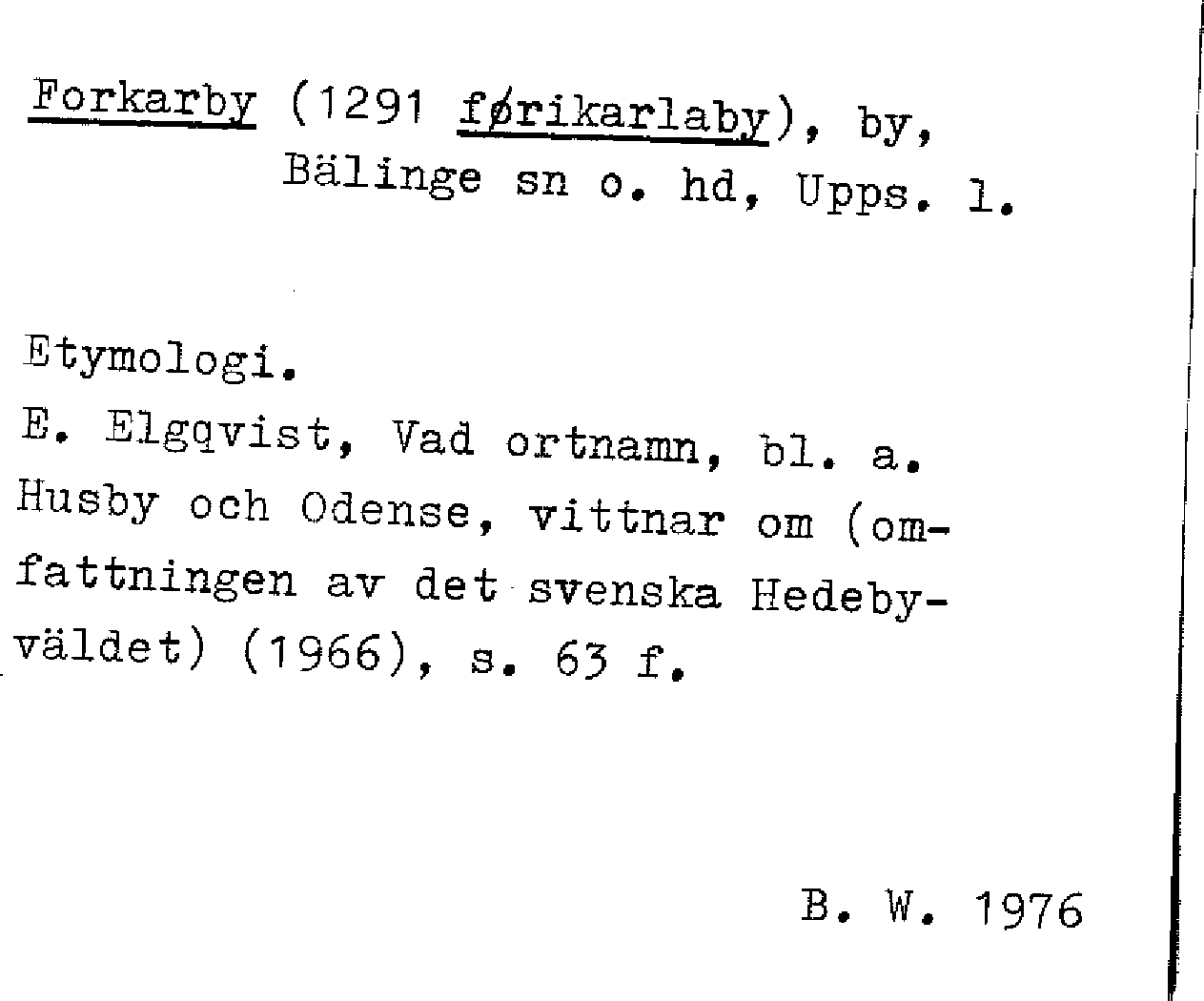 Forkarby (1291 førikarlaby), by, Bälinge sn o. hd, Upps. l.

Etymologi.
E. Elgqvist, Vad ortnamn, bl. a. Husby och Odense, vittnar om (omfattningen av det svenska Hedebyväldet) (1966), s. 63 f.

B. W. 1976